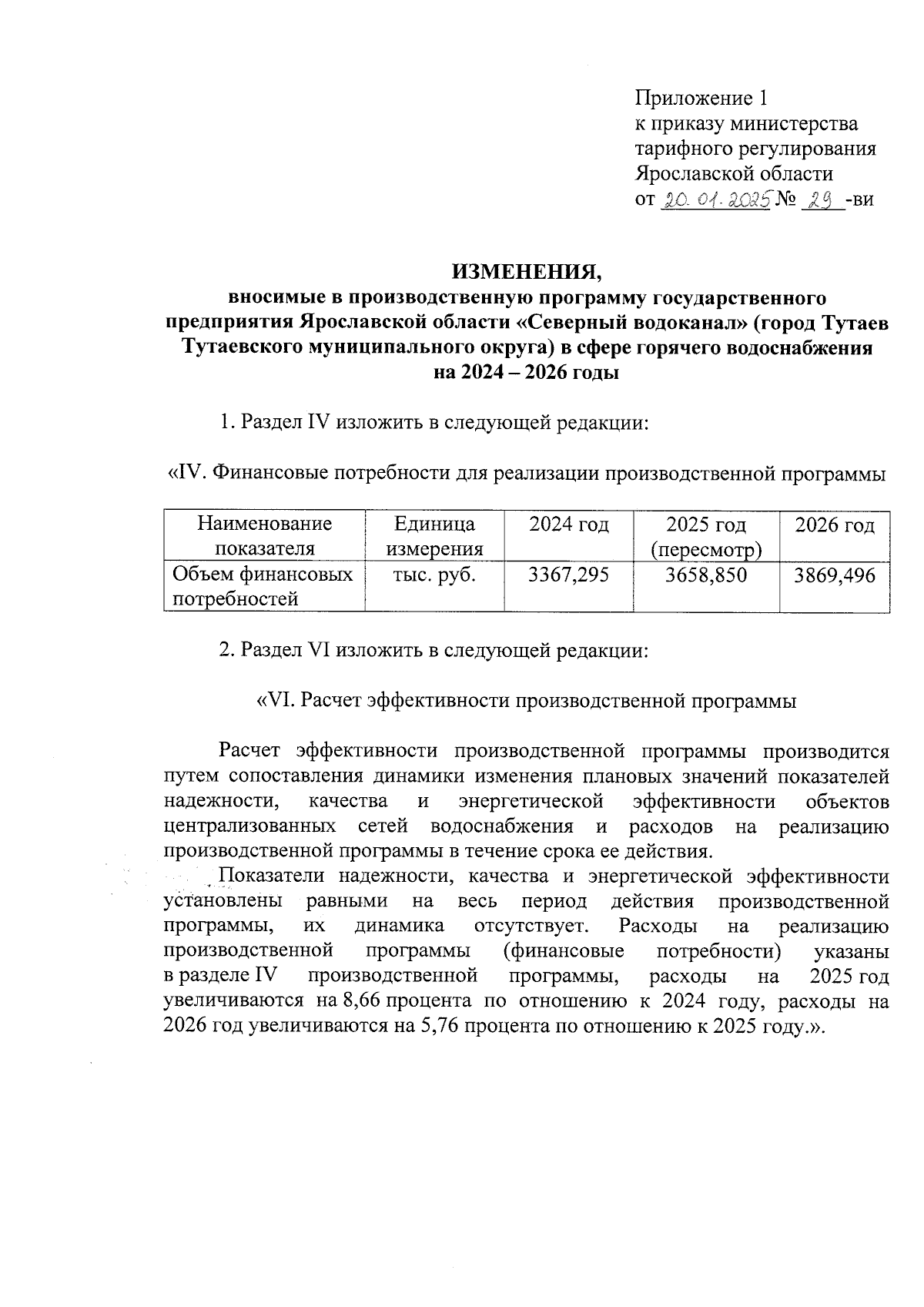 Приложение 1
к приказу министерства
тарифного регулирования
Ярославской области
от 20.01.2025 № 29 -ви

ИЗМЕНЕНИЯ,
вносимые в производственную программу государственного предприятия Ярославской области «Северный водоканал» (город Тутаев Тутаевского муниципального округа) в сфере горячего водоснабжения на 2024 – 2026 годы

1. Раздел IV изложить в следующей редакции:

«IV. Финансовые потребности для реализации производственной программы

| Наименование показателя | Единица измерения | 2024 год | 2025 год (пересмотр) | 2026 год |
|---|---|---|---|---|
| Объем финансовых потребностей | тыс. руб. | 3367,295 | 3658,850 | 3869,496 |

2. Раздел VI изложить в следующей редакции:

«VI. Расчет эффективности производственной программы

Расчет эффективности производственной программы производится путем сопоставления динамики изменения плановых значений показателей надежности, качества и энергетической эффективности объектов централизованных сетей водоснабжения и расходов на реализацию производственной программы в течение срока ее действия.

Показатели надежности, качества и энергетической эффективности установлены равными на весь период действия производственной программы, их динамика отсутствует. Расходы на реализацию производственной программы (финансовые потребности) указаны в разделе IV производственной программы, расходы на 2025 год увеличиваются на 8,66 процента по отношению к 2024 году, расходы на 2026 год увеличиваются на 5,76 процента по отношению к 2025 году.».